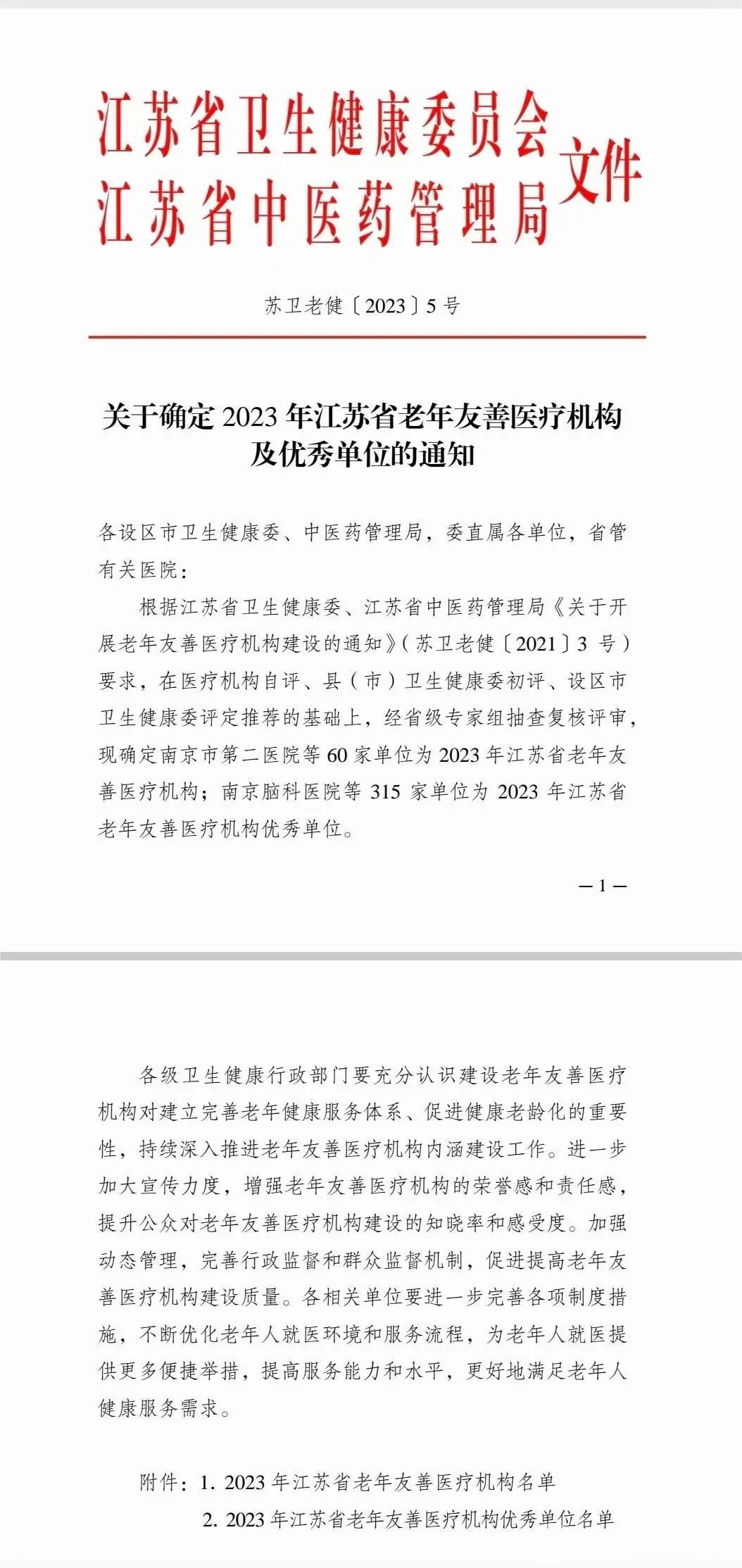 江苏省卫生健康委员会
江苏省中医药管理局 文件

苏卫老健〔2023〕5号

关于确定2023年江苏省老年友善医疗机构及优秀单位的通知

各设区市卫生健康委、中医药管理局，委直属各单位，省管有关医院：

根据江苏省卫生健康委、江苏省中医药管理局《关于开展老年友善医疗机构建设的通知》(苏卫老健〔2021〕3号)要求，在医疗机构自评、县(市)卫生健康委初评、设区市卫生健康委评定推荐的基础上，经省级专家组抽查复核评审，现确定南京市第二医院等60家单位为2023年江苏省老年友善医疗机构；南京脑科医院等315家单位为2023年江苏省老年友善医疗机构优秀单位。

— 1 —

各级卫生健康行政部门要充分认识建设老年友善医疗机构对建立完善老年健康服务体系、促进健康老龄化的重要性，持续深入推进老年友善医疗机构内涵建设工作。进一步加大宣传力度，增强老年友善医疗机构的荣誉感和责任感，提升公众对老年友善医疗机构建设的知晓率和感受度。加强动态管理，完善行政监督和群众监督机制，促进提高老年友善医疗机构建设质量。各相关单位要进一步完善各项制度措施，不断优化老年人就医环境和服务流程，为老年人就医提供更多便捷举措，提高服务能力和水平，更好地满足老年人健康服务需求。

附件：1. 2023年江苏省老年友善医疗机构名单
2. 2023年江苏省老年友善医疗机构优秀单位名单